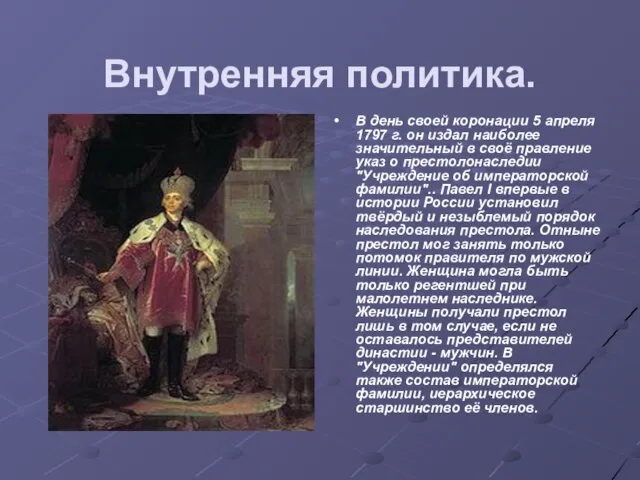 Внутренняя политика.

• В день своей коронации 5 апреля 1797 г. он издал наиболее значительный в своё правление указ о престолонаследии "Учреждение об императорской фамилии".. Павел I впервые в истории России установил твёрдый и незыблемый порядок наследования престола. Отныне престол мог занять только потомок правителя по мужской линии. Женщина могла быть только регентшей при малолетнем наследнике. Женщины получали престол лишь в том случае, если не оставалось представителей династии - мужчин. В "Учреждении" определялся также состав императорской фамилии, иерархическое старшинство её членов.